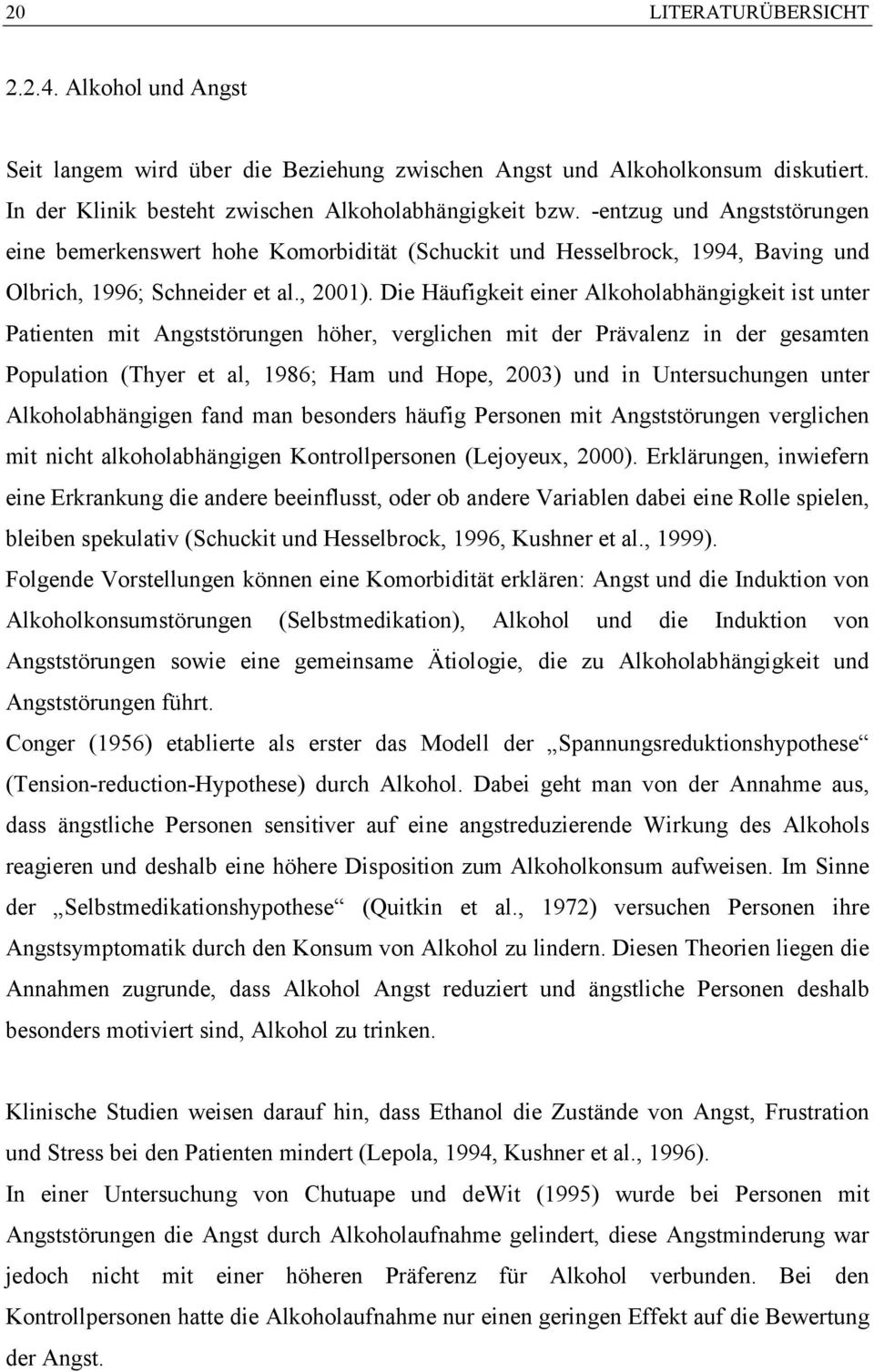 20 LITERATURÜBERSICHT

2.2.4. Alkohol und Angst

Seit langem wird über die Beziehung zwischen Angst und Alkoholkonsum diskutiert. In der Klinik besteht zwischen Alkoholabhängigkeit bzw. -entzug und Angststörungen eine bemerkenswert hohe Komorbidität (Schuckit und Hesselbrock, 1994, Baving und Olbrich, 1996; Schneider et al., 2001). Die Häufigkeit einer Alkoholabhängigkeit ist unter Patienten mit Angststörungen höher, verglichen mit der Prävalenz in der gesamten Population (Thyer et al, 1986; Ham und Hope, 2003) und in Untersuchungen unter Alkoholabhängigen fand man besonders häufig Personen mit Angststörungen verglichen mit nicht alkoholabhängigen Kontrollpersonen (Lejoyeux, 2000). Erklärungen, inwiefern eine Erkrankung die andere beeinflusst, oder ob andere Variablen dabei eine Rolle spielen, bleiben spekulativ (Schuckit und Hesselbrock, 1996, Kushner et al., 1999).
Folgende Vorstellungen können eine Komorbidität erklären: Angst und die Induktion von Alkoholkonsumstörungen (Selbstmedikation), Alkohol und die Induktion von Angststörungen sowie eine gemeinsame Ätiologie, die zu Alkoholabhängigkeit und Angststörungen führt.
Conger (1956) etablierte als erster das Modell der „Spannungsreduktionshypothese“ (Tension-reduction-Hypothese) durch Alkohol. Dabei geht man von der Annahme aus, dass ängstliche Personen sensitiver auf eine angstreduzierende Wirkung des Alkohols reagieren und deshalb eine höhere Disposition zum Alkoholkonsum aufweisen. Im Sinne der „Selbstmedikationshypothese“ (Quitkin et al., 1972) versuchen Personen ihre Angstsymptomatik durch den Konsum von Alkohol zu lindern. Diesen Theorien liegen die Annahmen zugrunde, dass Alkohol Angst reduziert und ängstliche Personen deshalb besonders motiviert sind, Alkohol zu trinken.

Klinische Studien weisen darauf hin, dass Ethanol die Zustände von Angst, Frustration und Stress bei den Patienten mindert (Lepola, 1994, Kushner et al., 1996).
In einer Untersuchung von Chutuape und deWit (1995) wurde bei Personen mit Angststörungen die Angst durch Alkoholaufnahme gelindert, diese Angstminderung war jedoch nicht mit einer höheren Präferenz für Alkohol verbunden. Bei den Kontrollpersonen hatte die Alkoholaufnahme nur einen geringen Effekt auf die Bewertung der Angst.